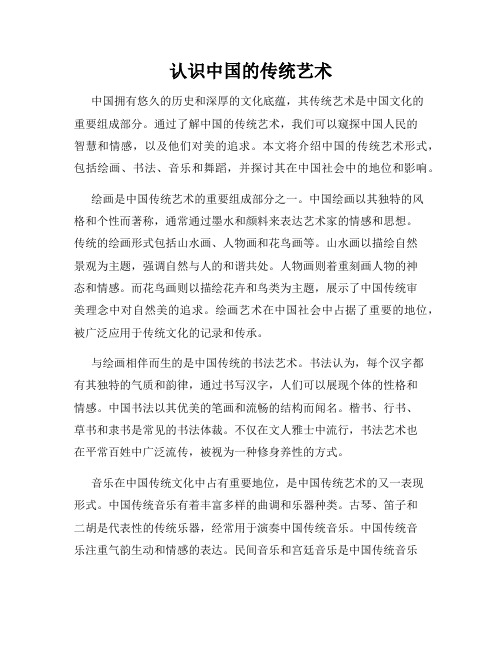 认识中国的传统艺术

中国拥有悠久的历史和深厚的文化底蕴，其传统艺术是中国文化的重要组成部分。通过了解中国的传统艺术，我们可以窥探中国人民的智慧和情感，以及他们对美的追求。本文将介绍中国的传统艺术形式，包括绘画、书法、音乐和舞蹈，并探讨其在中国社会中的地位和影响。

绘画是中国传统艺术的重要组成部分之一。中国绘画以其独特的风格和个性而著称，通常通过墨水和颜料来表达艺术家的情感和思想。传统的绘画形式包括山水画、人物画和花鸟画等。山水画以描绘自然景观为主题，强调自然与人的和谐共处。人物画则着重刻画人物的神态和情感。而花鸟画则以描绘花卉和鸟类为主题，展示了中国传统审美理念中对自然美的追求。绘画艺术在中国社会中占据了重要的地位，被广泛应用于传统文化的记录和传承。

与绘画相伴而生的是中国传统的书法艺术。书法认为，每个汉字都有其独特的气质和韵律，通过书写汉字，人们可以展现个体的性格和情感。中国书法以其优美的笔画和流畅的结构而闻名。楷书、行书、草书和隶书是常见的书法体裁。不仅在文人雅士中流行，书法艺术也在平常百姓中广泛流传，被视为一种修身养性的方式。

音乐在中国传统文化中占有重要地位，是中国传统艺术的又一表现形式。中国传统音乐有着丰富多样的曲调和乐器种类。古琴、笛子和二胡是代表性的传统乐器，经常用于演奏中国传统音乐。中国传统音乐注重气韵生动和情感的表达。民间音乐和宫廷音乐是中国传统音乐